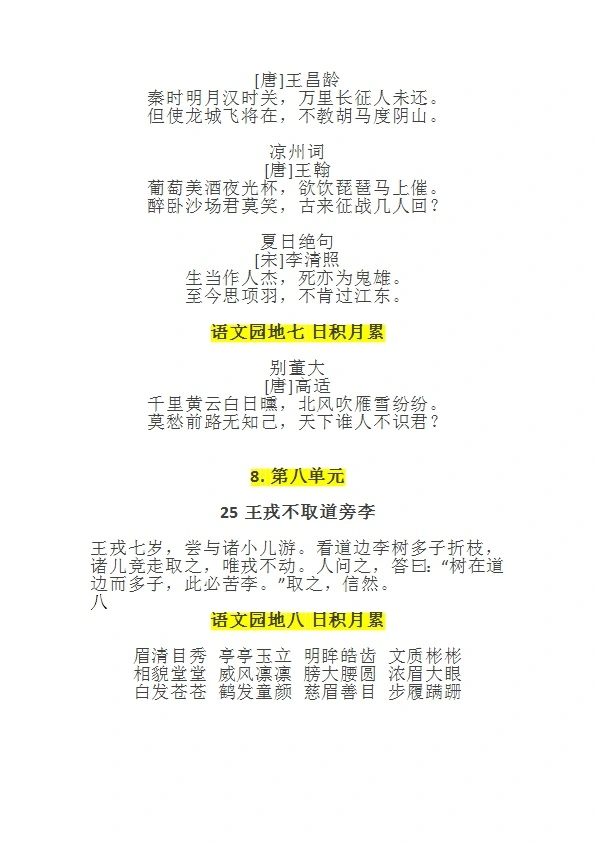 [唐]王昌龄
秦时明月汉时关，万里长征人未还。
但使龙城飞将在，不教胡马度阴山。

凉州词
[唐]王翰
葡萄美酒夜光杯，欲饮琵琶马上催。
醉卧沙场君莫笑，古来征战几人回？

夏日绝句
[宋]李清照
生当作人杰，死亦为鬼雄。
至今思项羽，不肯过江东。

语文园地七 日积月累

别董大
[唐]高适
千里黄云白日曛，北风吹雁雪纷纷。
莫愁前路无知己，天下谁人不识君？

8. 第八单元

25 王戎不取道旁李

王戎七岁，尝与诸小儿游。看道边李树多子折枝，诸儿竞走取之，唯戎不动。人问之，答曰：“树在道边而多子，此必苦李。”取之，信然。
八

语文园地八 日积月累

眉清目秀 亭亭玉立 明眸皓齿 文质彬彬
相貌堂堂 威风凛凛 膀大腰圆 浓眉大眼
白发苍苍 鹤发童颜 慈眉善目 步履蹒跚